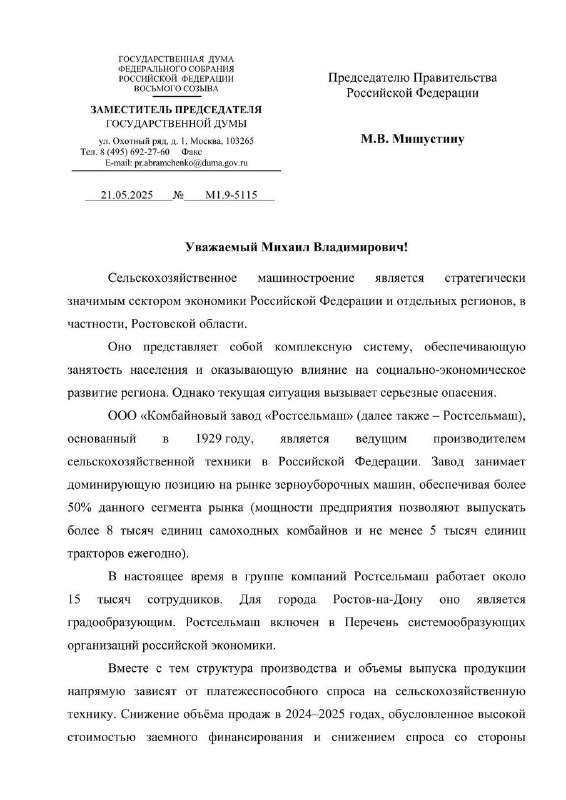 ГОСУДАРСТВЕННАЯ ДУМА
ФЕДЕРАЛЬНОГО СОБРАНИЯ
РОССИЙСКОЙ ФЕДЕРАЦИИ
ВОСЬМОГО СОЗЫВА

ЗАМЕСТИТЕЛЬ ПРЕДСЕДАТЕЛЯ
ГОСУДАРСТВЕННОЙ ДУМЫ

ул. Охотный ряд, д. 1, Москва, 103265
Тел. 8 (495) 692-27-60 Факс
E-mail: pr.abramchenko@duma.gov.ru

21.05.2025 № М1.9-5115

Председателю Правительства
Российской Федерации

М.В. Мишустину

Уважаемый Михаил Владимирович!

Сельскохозяйственное машиностроение является стратегически значимым сектором экономики Российской Федерации и отдельных регионов, в частности, Ростовской области.

Оно представляет собой комплексную систему, обеспечивающую занятость населения и оказывающую влияние на социально-экономическое развитие региона. Однако текущая ситуация вызывает серьезные опасения.

ООО «Комбайновый завод «Ростсельмаш» (далее также – Ростсельмаш), основанный в 1929 году, является ведущим производителем сельскохозяйственной техники в Российской Федерации. Завод занимает доминирующую позицию на рынке зерноуборочных машин, обеспечивая более 50% данного сегмента рынка (мощности предприятия позволяют выпускать более 8 тысяч единиц самоходных комбайнов и не менее 5 тысяч единиц тракторов ежегодно).

В настоящее время в группе компаний Ростсельмаш работает около 15 тысяч сотрудников. Для города Ростов-на-Дону оно является градообразующим. Ростсельмаш включен в Перечень системообразующих организаций российской экономики.

Вместе с тем структура производства и объемы выпуска продукции напрямую зависят от платежеспособного спроса на сельскохозяйственную технику. Снижение объёма продаж в 2024–2025 годах, обусловленное высокой стоимостью заемного финансирования и снижением спроса со стороны